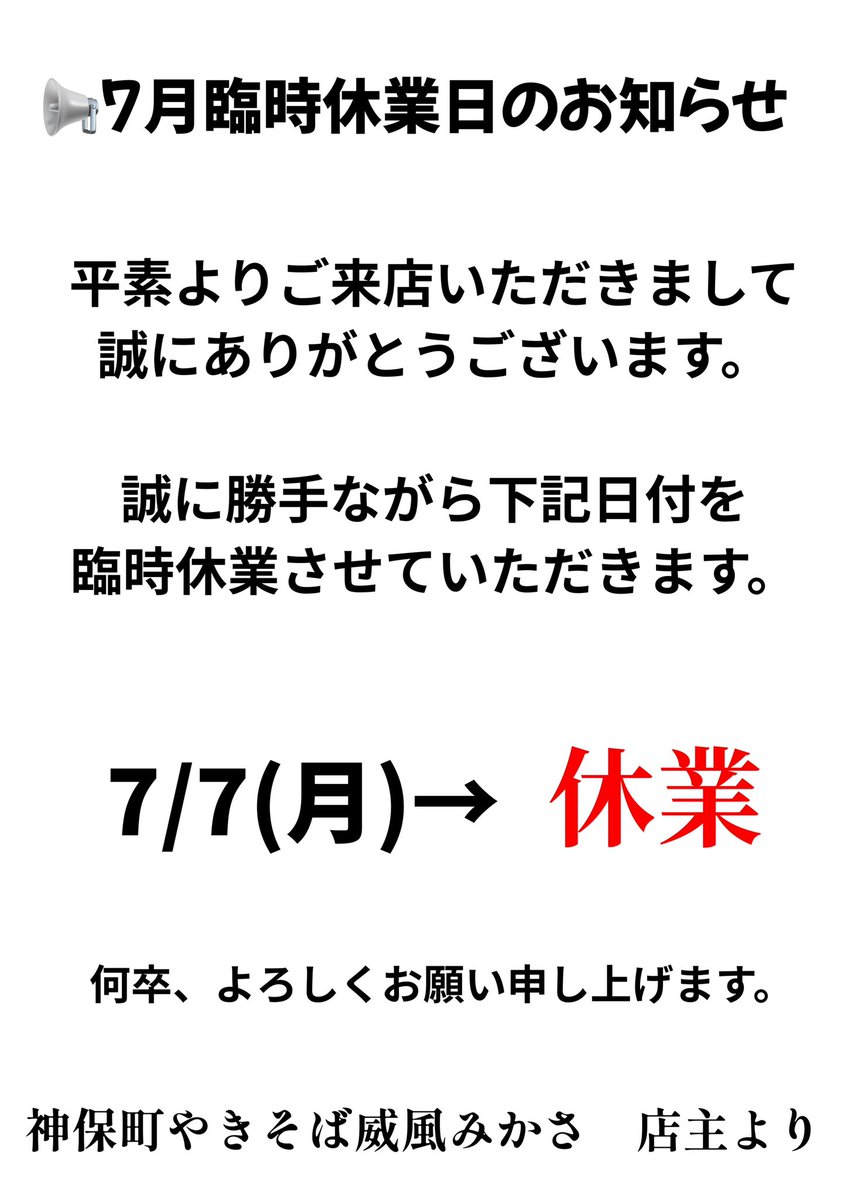 📢7月臨時休業日のお知らせ

平素よりご来店いただきまして
誠にありがとうございます。

誠に勝手ながら下記日付を
臨時休業させていただきます。

7/7(月)→ 休業

何卒、よろしくお願い申し上げます。

神保町やきそば威風みかさ　店主より